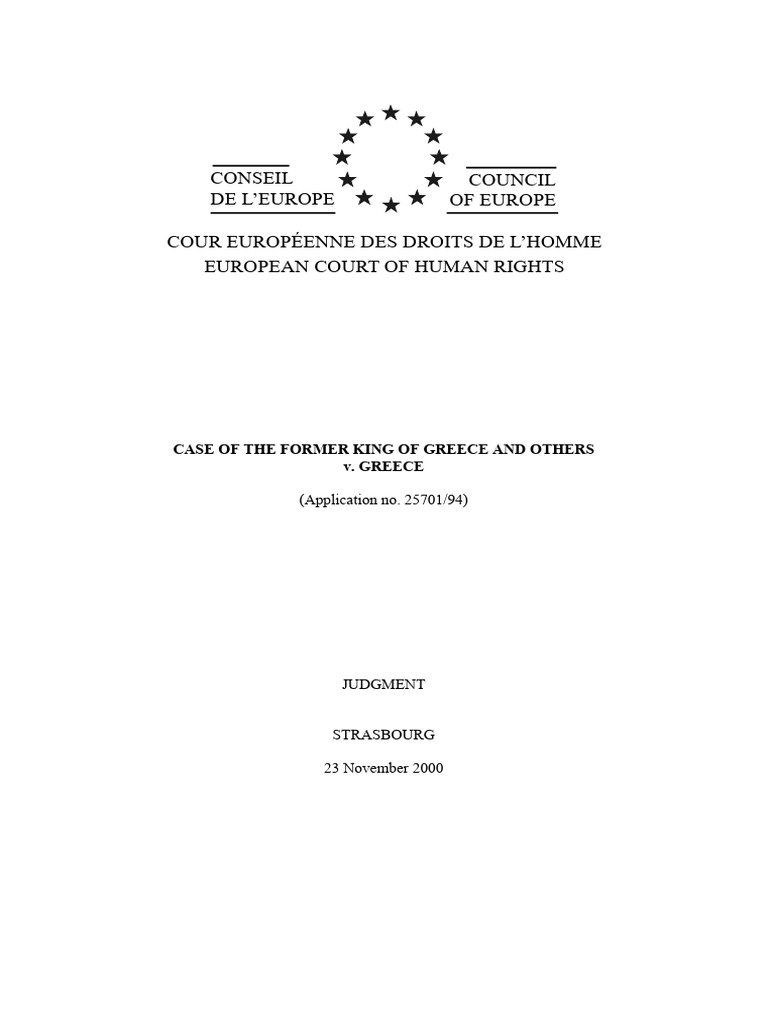 CONSEIL DE L'EUROPE

COUNCIL OF EUROPE

COUR EUROPÉENNE DES DROITS DE L'HOMME
EUROPEAN COURT OF HUMAN RIGHTS

CASE OF THE FORMER KING OF GREECE AND OTHERS v. GREECE

(Application no. 25701/94)

JUDGMENT

STRASBOURG

23 November 2000